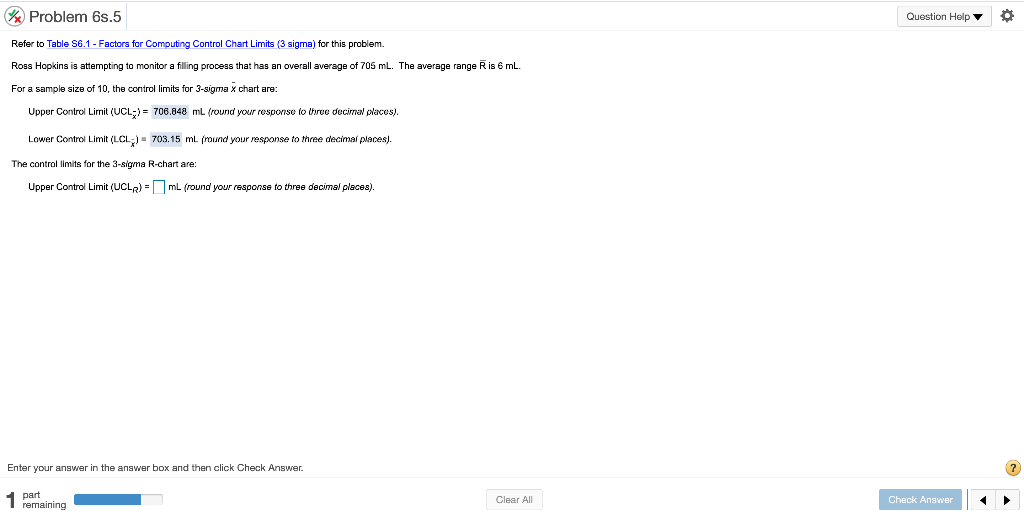 Problem 6s.5

Question Help ▼

Refer to Table S6.1 - Factors for Computing Control Chart Limits (3 sigma) for this problem.

Ross Hopkins is attempting to monitor a filling process that has an overall average of 705 mL. The average range $\bar{R}$ is 6 mL.

For a sample size of 10, the control limits for 3-sigma $\bar{x}$ chart are:

Upper Control Limit ($UCL_{\bar{x}}$) = 706.848 mL (round your response to three decimal places).

Lower Control Limit ($LCL_{\bar{x}}$) = 703.15 mL (round your response to three decimal places).

The control limits for the 3-sigma R-chart are:

Upper Control Limit ($UCL_R$) = mL (round your response to three decimal places).

Enter your answer in the answer box and then click Check Answer.

?

1 part remaining

Clear All

Check Answer